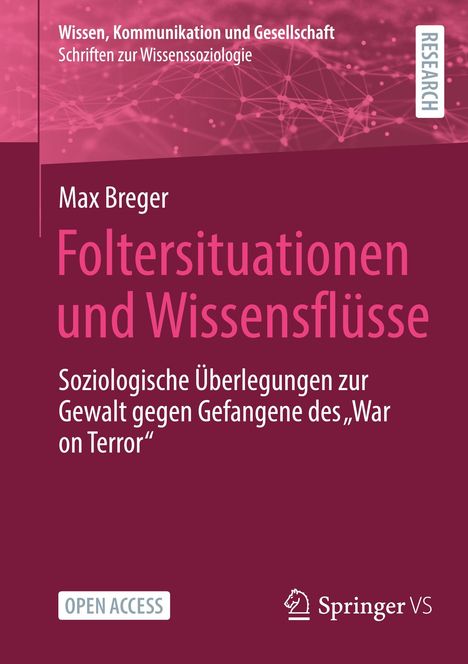 Wissen, Kommunikation und Gesellschaft
Schriften zur Wissenssoziologie

RESEARCH

Max Breger

Foltersituationen und Wissensflüsse

Soziologische Überlegungen zur Gewalt gegen Gefangene des „War on Terror“

OPEN ACCESS

Springer VS